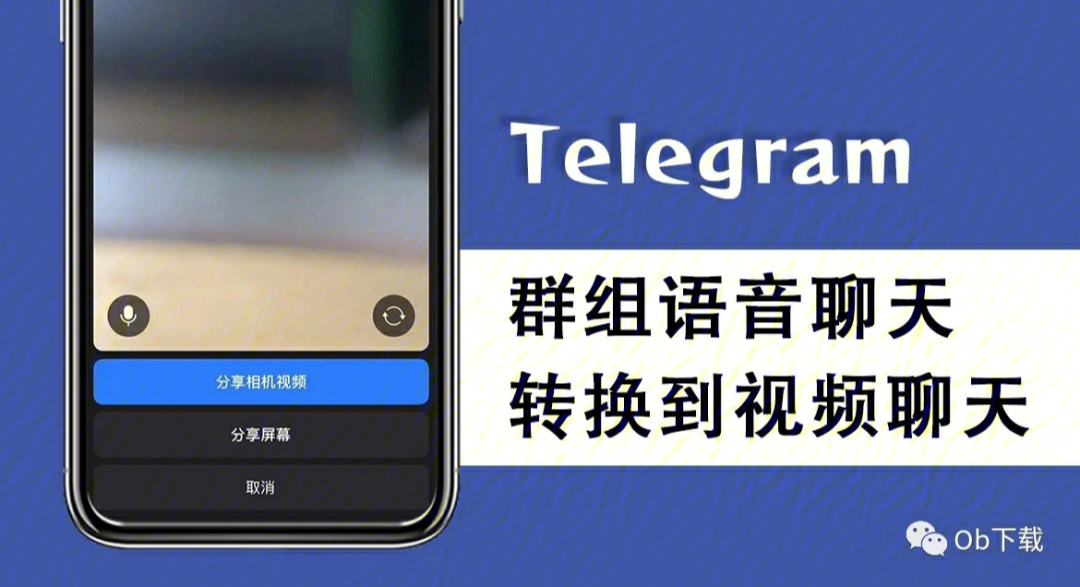 分享相机视频

分享屏幕

取消

Telegram

群组语音聊天
转换到视频聊天

Ob下载